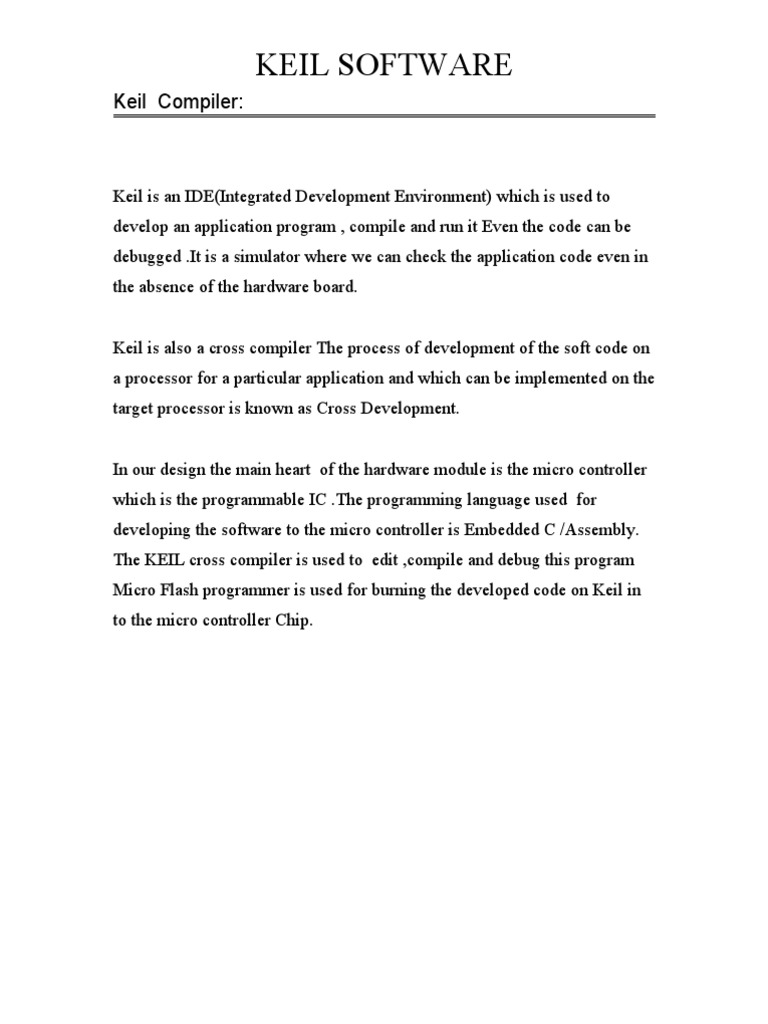 KEIL SOFTWARE

Keil Compiler:

Keil is an IDE(Integrated Development Environment) which is used to develop an application program , compile and run it Even the code can be debugged .It is a simulator where we can check the application code even in the absence of the hardware board.

Keil is also a cross compiler The process of development of the soft code on a processor for a particular application and which can be implemented on the target processor is known as Cross Development.

In our design the main heart of the hardware module is the micro controller which is the programmable IC .The programming language used for developing the software to the micro controller is Embedded C /Assembly. The KEIL cross compiler is used to edit ,compile and debug this program Micro Flash programmer is used for burning the developed code on Keil in to the micro controller Chip.